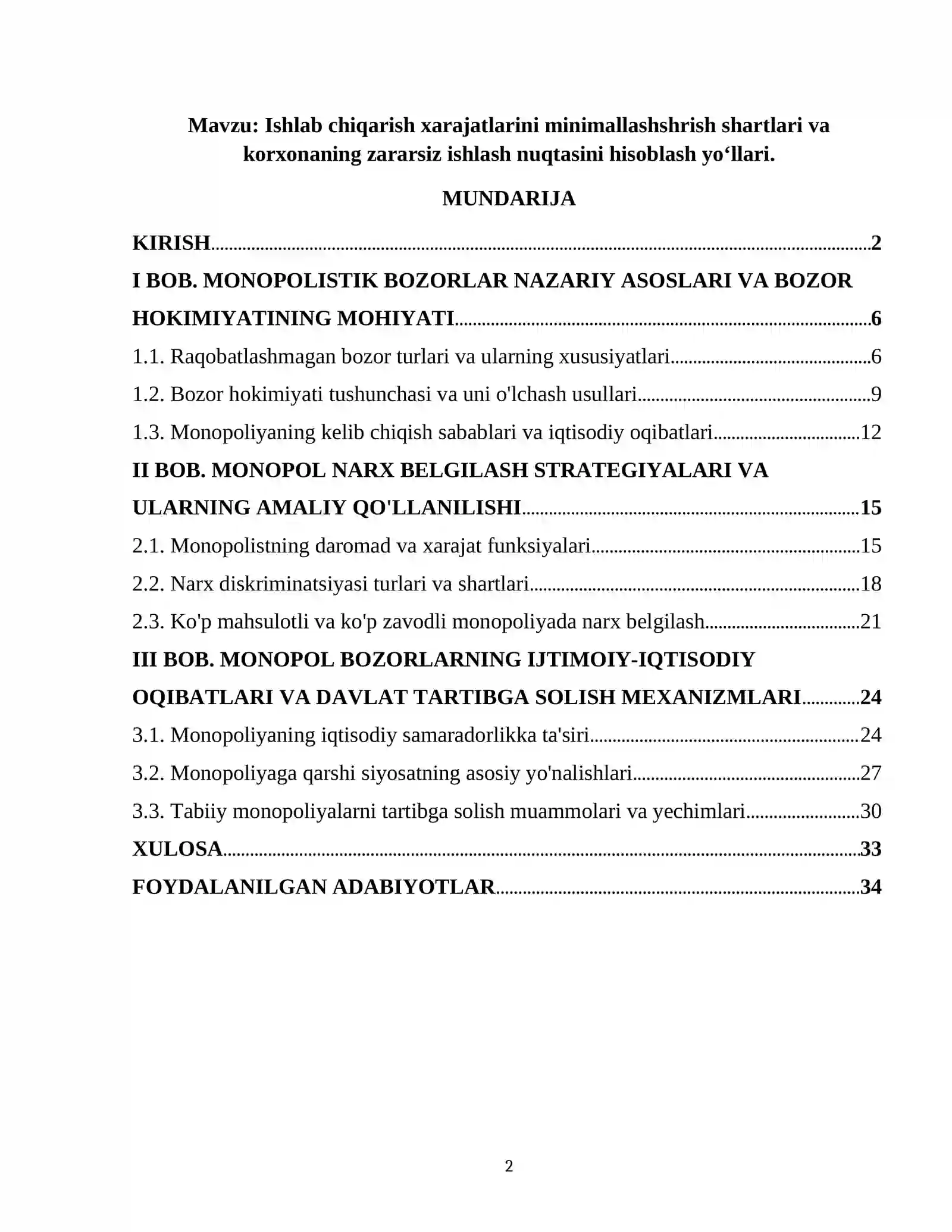 Mavzu: Ishlab chiqarish xarajatlarini minimallashshrish shartlari va korxonaning zararsiz ishlash nuqtasini hisoblash yo'llari.

MUNDARIJA

KIRISH 2

I BOB. MONOPOLISTIK BOZORLAR NAZARIY ASOSLARI VA BOZOR HOKIMIYATINING MOHIYATI 6

1.1. Raqobatlashmagan bozor turlari va ularning xususiyatlari 6

1.2. Bozor hokimiyati tushunchasi va uni o'lchash usullari 9

1.3. Monopoliyaning kelib chiqish sabablari va iqtisodiy oqibatlari 12

II BOB. MONOPOL NARX BELGILASH STRATEGIYALARI VA ULARNING AMALIY QO'LLANILISHI 15

2.1. Monopolistning daromad va xarajat funksiyalari 15

2.2. Narx diskriminatsiyasi turlari va shartlari 18

2.3. Ko'p mahsulotli va ko'p zavodli monopoliyada narx belgilash 21

III BOB. MONOPOL BOZORLARNING IJTIMOIY-IQTISODIY OQIBATLARI VA DAVLAT TARTIBGA SOLISH MEXANIZMLARI 24

3.1. Monopoliyaning iqtisodiy samaradorlikka ta'siri 24

3.2. Monopoliyaga qarshi siyosatning asosiy yo'nalishlari 27

3.3. Tabiiy monopoliyalarni tartibga solish muammolari va yechimlari 30

XULOSA 33

FOYDALANILGAN ADABIYOTLAR 34

2